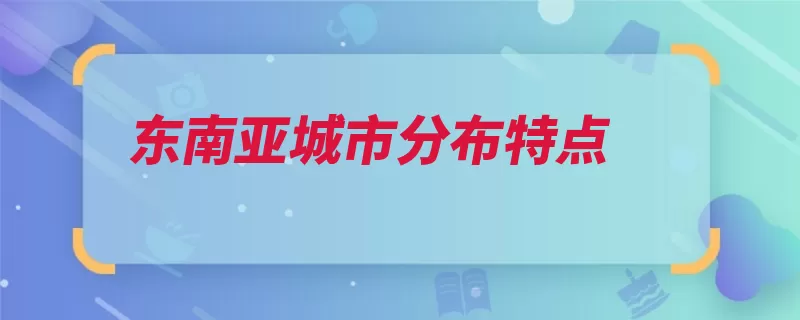 东南亚城市分布特点